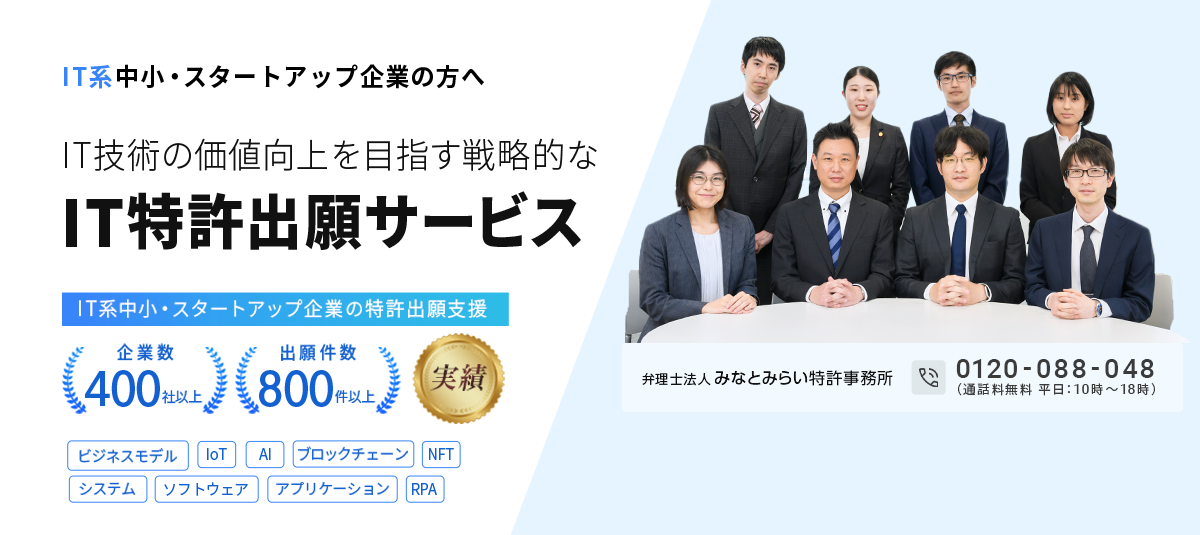 IT系中小・スタートアップ企業の方へ

IT技術の価値向上を目指す戦略的な
IT特許出願サービス

IT系中小・スタートアップ企業の特許出願支援

企業数
400社以上

出願件数
800件以上

実績

ビジネスモデル
IoT
AI
ブロックチェーン
NFT
システム
ソフトウェア
アプリケーション
RPA

弁理士法人 みなとみらい特許事務所

0120-088-048
（通話料無料 平日：10時～18時）